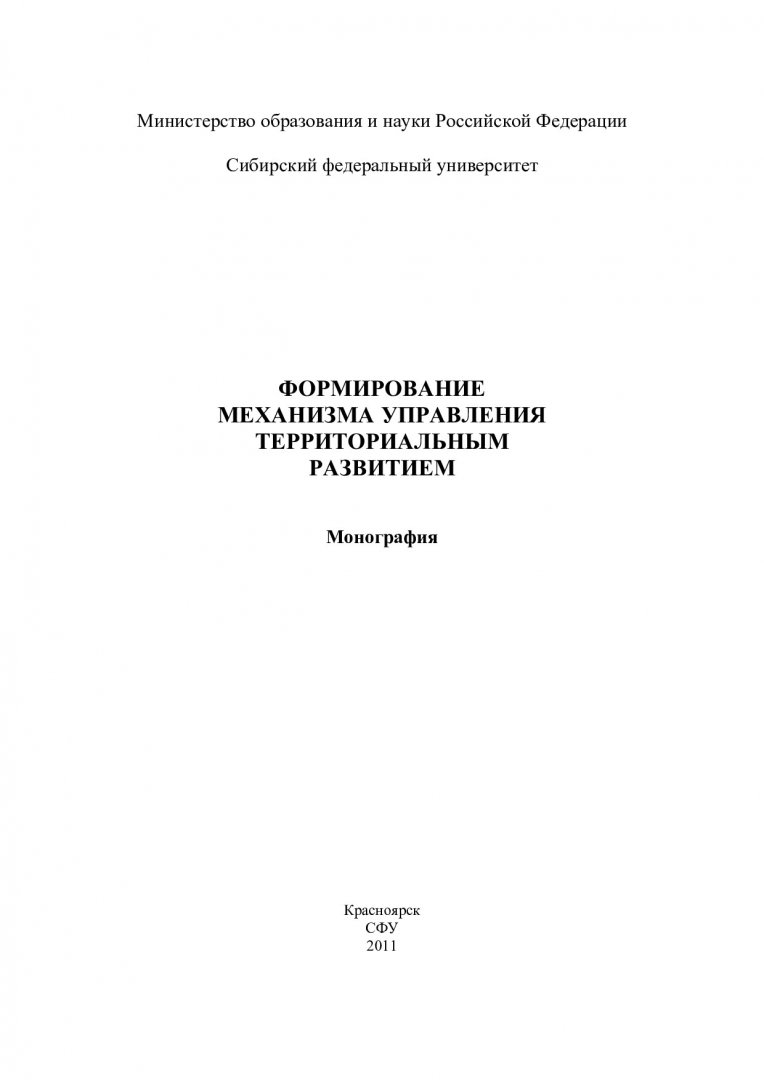 Министерство образования и науки Российской Федерации

Сибирский федеральный университет

ФОРМИРОВАНИЕ
МЕХАНИЗМА УПРАВЛЕНИЯ
ТЕРРИТОРИАЛЬНЫМ
РАЗВИТИЕМ

Монография

Красноярск
СФУ
2011